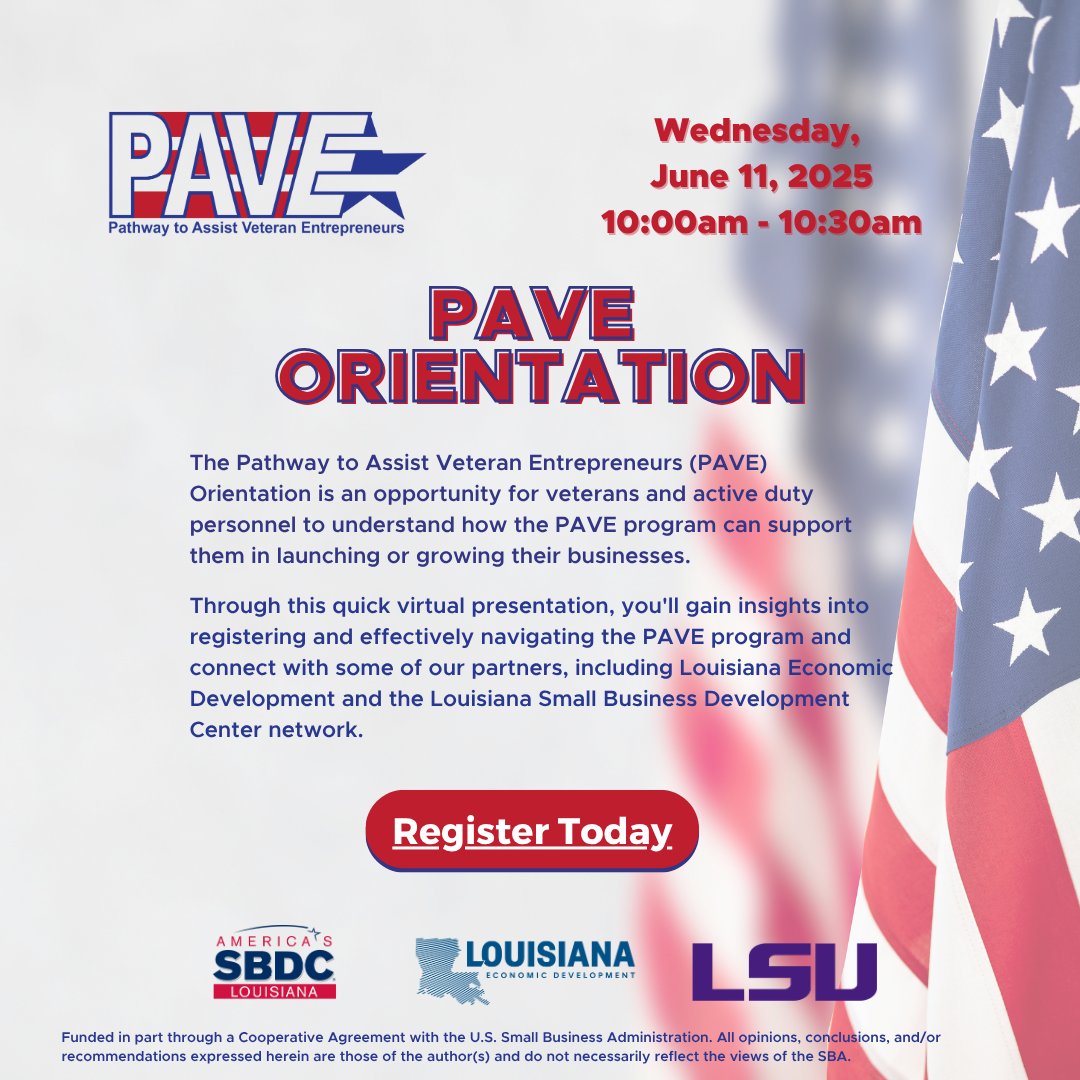 PAVE
Pathway to Assist Veteran Entrepreneurs

Wednesday,
June 11, 2025
10:00am - 10:30am

PAVE
ORIENTATION

The Pathway to Assist Veteran Entrepreneurs (PAVE) Orientation is an opportunity for veterans and active duty personnel to understand how the PAVE program can support them in launching or growing their businesses.

Through this quick virtual presentation, you'll gain insights into registering and effectively navigating the PAVE program and connect with some of our partners, including Louisiana Economic Development and the Louisiana Small Business Development Center network.

Register Today

AMERICA'S SBDC LOUISIANA

LOUISIANA ECONOMIC DEVELOPMENT

LSU

Funded in part through a Cooperative Agreement with the U.S. Small Business Administration. All opinions, conclusions, and/or recommendations expressed herein are those of the author(s) and do not necessarily reflect the views of the SBA.